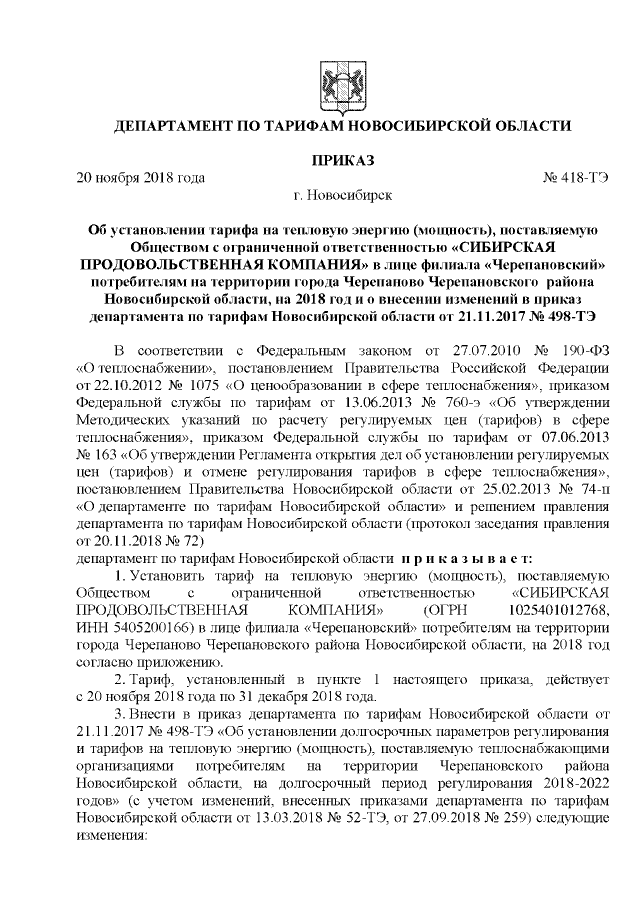 ДЕПАРТАМЕНТ ПО ТАРИФАМ НОВОСИБИРСКОЙ ОБЛАСТИ

ПРИКАЗ

20 ноября 2018 года № 418-ТЭ

г. Новосибирск

Об установлении тарифа на тепловую энергию (мощность), поставляемую Обществом с ограниченной ответственностью «СИБИРСКАЯ ПРОДОВОЛЬСТВЕННАЯ КОМПАНИЯ» в лице филиала «Черепановский» потребителям на территории города Черепаново Черепановского района Новосибирской области, на 2018 год и о внесении изменений в приказ департамента по тарифам Новосибирской области от 21.11.2017 № 498-ТЭ

В соответствии с Федеральным законом от 27.07.2010 № 190-ФЗ «О теплоснабжении», постановлением Правительства Российской Федерации от 22.10.2012 № 1075 «О ценообразовании в сфере теплоснабжения», приказом Федеральной службы по тарифам от 13.06.2013 № 760-э «Об утверждении Методических указаний по расчету регулируемых цен (тарифов) в сфере теплоснабжения», приказом Федеральной службы по тарифам от 07.06.2013 № 163 «Об утверждении Регламента открытия дел об установлении регулируемых цен (тарифов) и отмене регулирования тарифов в сфере теплоснабжения», постановлением Правительства Новосибирской области от 25.02.2013 № 74-п «О департаменте по тарифам Новосибирской области» и решением правления департамента по тарифам Новосибирской области (протокол заседания правления от 20.11.2018 № 72)
департамент по тарифам Новосибирской области п р и к а з ы в а е т:

1. Установить тариф на тепловую энергию (мощность), поставляемую Обществом с ограниченной ответственностью «СИБИРСКАЯ ПРОДОВОЛЬСТВЕННАЯ КОМПАНИЯ» (ОГРН 1025401012768, ИНН 5405200166) в лице филиала «Черепановский» потребителям на территории города Черепаново Черепановского района Новосибирской области, на 2018 год согласно приложению.

2. Тариф, установленный в пункте 1 настоящего приказа, действует с 20 ноября 2018 года по 31 декабря 2018 года.

3. Внести в приказ департамента по тарифам Новосибирской области от 21.11.2017 № 498-ТЭ «Об установлении долгосрочных параметров регулирования и тарифов на тепловую энергию (мощность), поставляемую теплоснабжающими организациями потребителям на территории Черепановского района Новосибирской области, на долгосрочный период регулирования 2018-2022 годов» (с учетом изменений, внесенных приказами департамента по тарифам Новосибирской области от 13.03.2018 № 52-ТЭ, от 27.09.2018 № 259) следующие изменения: